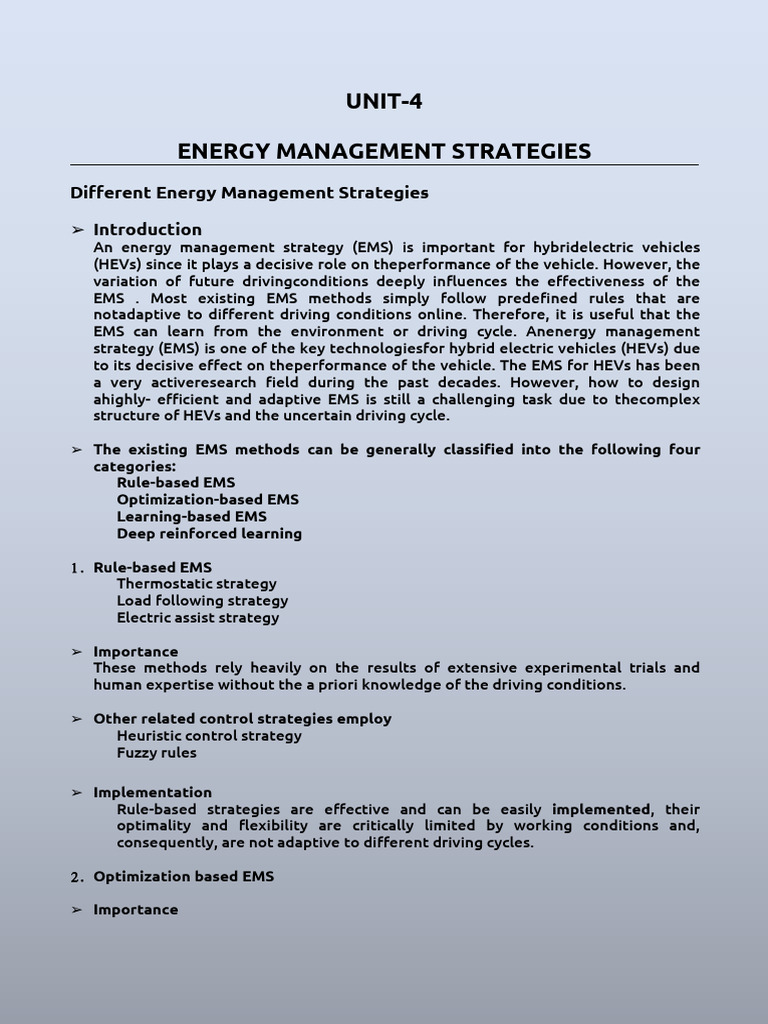 UNIT-4

ENERGY MANAGEMENT STRATEGIES

Different Energy Management Strategies

➢ Introduction
An energy management strategy (EMS) is important for hybridelectric vehicles (HEVs) since it plays a decisive role on theperformance of the vehicle. However, the variation of future drivingconditions deeply influences the effectiveness of the EMS . Most existing EMS methods simply follow predefined rules that are notadaptive to different driving conditions online. Therefore, it is useful that the EMS can learn from the environment or driving cycle. Anenergy management strategy (EMS) is one of the key technologiesfor hybrid electric vehicles (HEVs) due to its decisive effect on theperformance of the vehicle. The EMS for HEVs has been a very activeresearch field during the past decades. However, how to design ahighly- efficient and adaptive EMS is still a challenging task due to thecomplex structure of HEVs and the uncertain driving cycle.

➢ The existing EMS methods can be generally classified into the following four categories:
Rule-based EMS
Optimization-based EMS
Learning-based EMS
Deep reinforced learning

1. Rule-based EMS
Thermostatic strategy
Load following strategy
Electric assist strategy

➢ Importance
These methods rely heavily on the results of extensive experimental trials and human expertise without the a priori knowledge of the driving conditions.

➢ Other related control strategies employ
Heuristic control strategy
Fuzzy rules

➢ Implementation
Rule-based strategies are effective and can be easily implemented, their optimality and flexibility are critically limited by working conditions and, consequently, are not adaptive to different driving cycles.

2. Optimization based EMS

➢ Importance